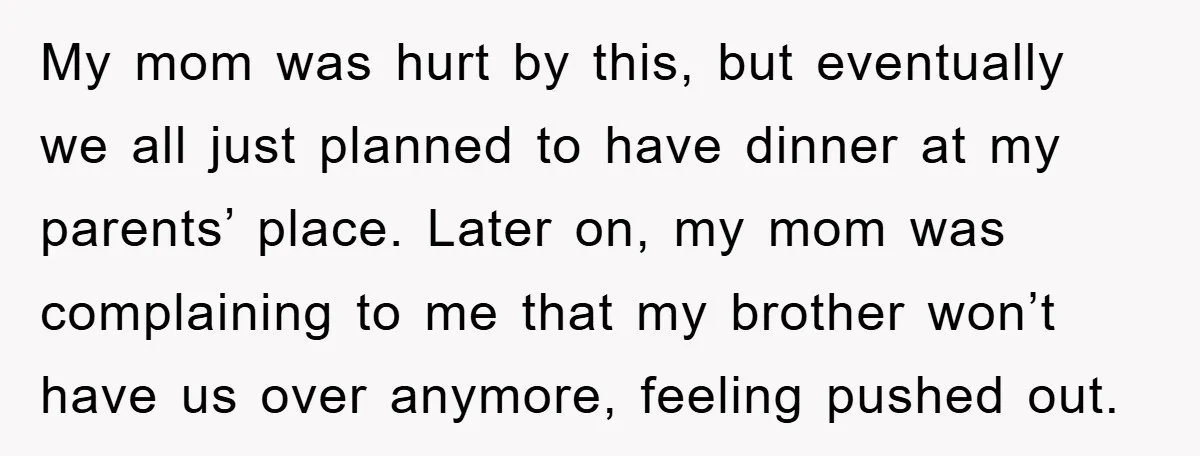 My mom was hurt by this, but eventually we all just planned to have dinner at my parents’ place. Later on, my mom was complaining to me that my brother won’t have us over anymore, feeling pushed out.